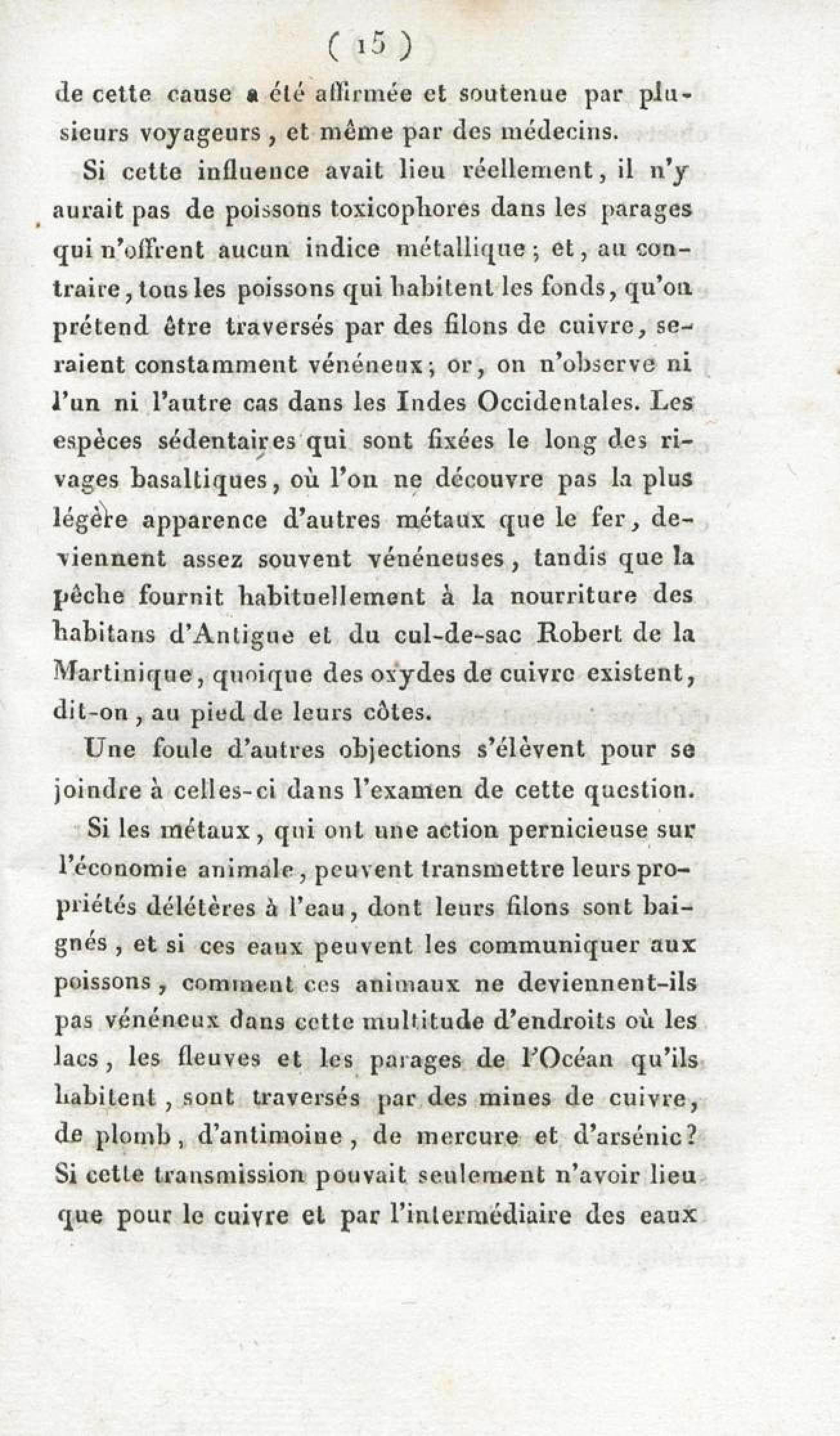 ( 15 )

de cette cause a été affirmée et soutenue par plusieurs voyageurs, et même par des médecins.

Si cette influence avait lieu réellement, il n'y aurait pas de poissons toxicophores dans les parages qui n'offrent aucun indice métallique; et, au contraire, tous les poissons qui habitent les fonds, qu'on prétend être traversés par des filons de cuivre, seraient constamment vénéneux; or, on n'observe ni l'un ni l'autre cas dans les Indes Occidentales. Les espèces sédentaires qui sont fixées le long des rivages basaltiques, où l'on ne découvre pas la plus légère apparence d'autres métaux que le fer, deviennent assez souvent vénéneuses, tandis que la pêche fournit habituellement à la nourriture des habitans d'Antigue et du cul-de-sac Robert de la Martinique, quoique des oxydes de cuivre existent, dit-on, au pied de leurs côtes.

Une foule d'autres objections s'élèvent pour se joindre à celles-ci dans l'examen de cette question.

Si les métaux, qui ont une action pernicieuse sur l'économie animale, peuvent transmettre leurs propriétés délétères à l'eau, dont leurs filons sont baignés, et si ces eaux peuvent les communiquer aux poissons, comment ces animaux ne deviennent-ils pas vénéneux dans cette multitude d'endroits où les lacs, les fleuves et les parages de l'Océan qu'ils habitent, sont traversés par des mines de cuivre, de plomb, d'antimoine, de mercure et d'arsénic? Si cette transmission pouvait seulement n'avoir lieu que pour le cuivre et par l'intermédiaire des eaux